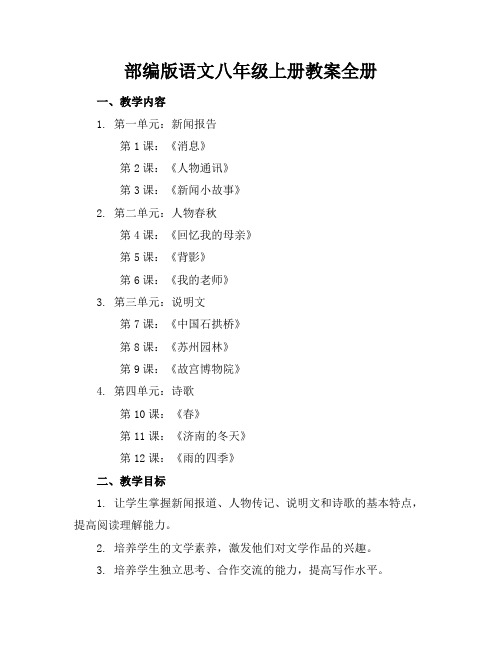 部编版语文八年级上册教案全册

一、教学内容

1. 第一单元：新闻报告

第 1 课：《消息》

第 2 课：《人物通讯》

第 3 课：《新闻小故事》

2. 第二单元：人物春秋

第 4 课：《回忆我的母亲》

第 5 课：《背影》

第 6 课：《我的老师》

3. 第三单元：说明文

第 7 课：《中国石拱桥》

第 8 课：《苏州园林》

第 9 课：《故宫博物院》

4. 第四单元：诗歌

第 10 课：《春》

第 11 课：《济南的冬天》

第 12 课：《雨的四季》

二、教学目标

1. 让学生掌握新闻报道、人物传记、说明文和诗歌的基本特点，提高阅读理解能力。

2. 培养学生的文学素养，激发他们对文学作品的兴趣。

3. 培养学生独立思考、合作交流的能力，提高写作水平。